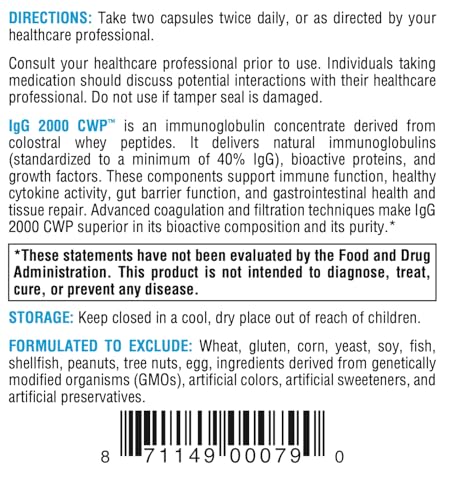 DIRECTIONS: Take two capsules twice daily, or as directed by your healthcare professional.

Consult your healthcare professional prior to use. Individuals taking medication should discuss potential interactions with their healthcare professional. Do not use if tamper seal is damaged.

IgG 2000 CWP™ is an immunoglobulin concentrate derived from colostral whey peptides. It delivers natural immunoglobulins (standardized to a minimum of 40% IgG), bioactive proteins, and growth factors. These components support immune function, healthy cytokine activity, gut barrier function, and gastrointestinal health and tissue repair. Advanced coagulation and filtration techniques make IgG 2000 CWP superior in its bioactive composition and its purity.*

*These statements have not been evaluated by the Food and Drug Administration. This product is not intended to diagnose, treat, cure, or prevent any disease.

STORAGE: Keep closed in a cool, dry place out of reach of children.

FORMULATED TO EXCLUDE: Wheat, gluten, corn, yeast, soy, fish, shellfish, peanuts, tree nuts, egg, ingredients derived from genetically modified organisms (GMOs), artificial colors, artificial sweeteners, and artificial preservatives.

8 71149 00079 0